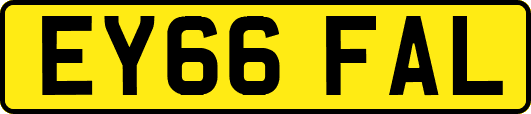 EY66 FAL